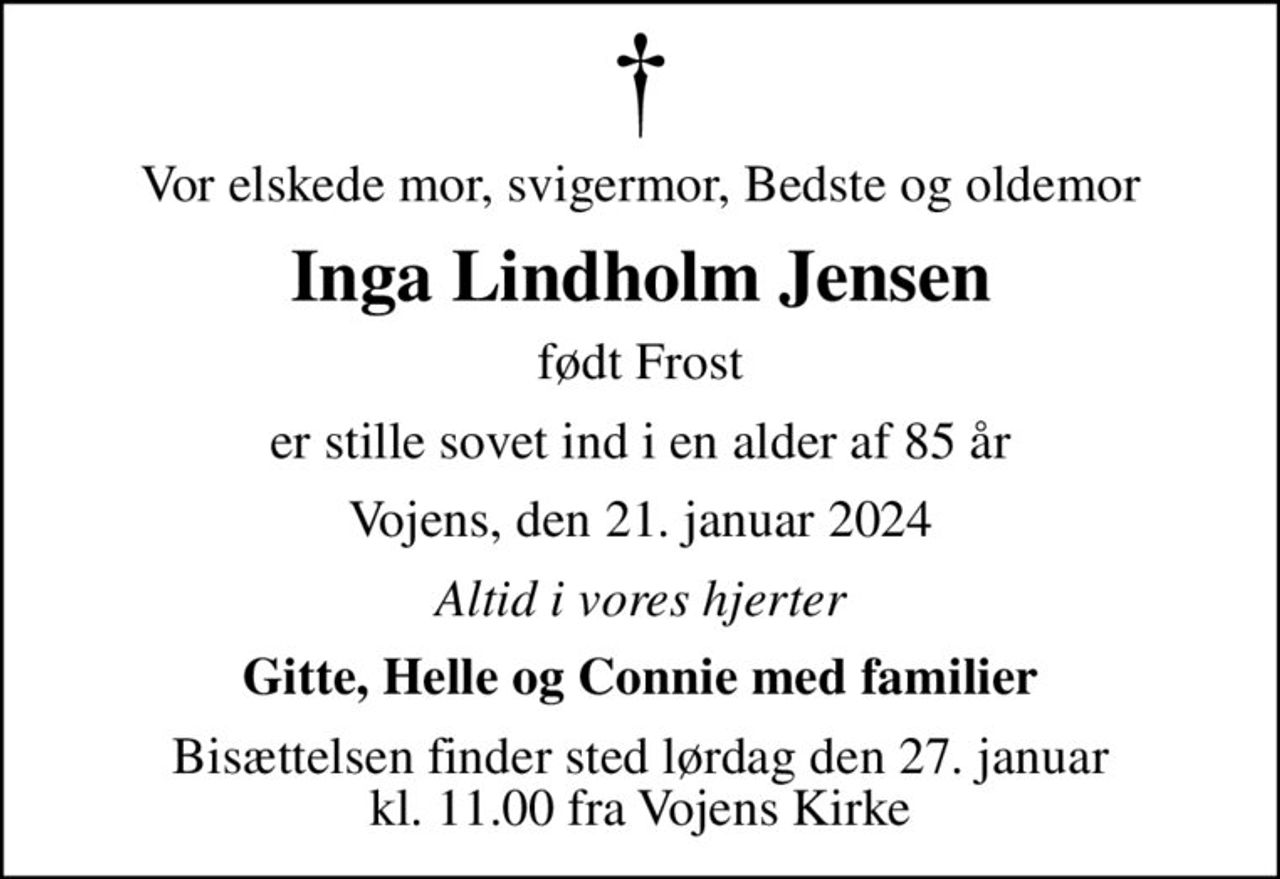 Vor elskede mor, svigermor, Bedste og oldemor

Inga Lindholm Jensen

født Frost

er stille sovet ind i en alder af 85 år

Vojens, den 21. januar 2024

Altid i vores hjerter

Gitte, Helle og Connie med familier

Bisættelsen finder sted lørdag den 27. januar kl. 11.00 fra Vojens Kirke